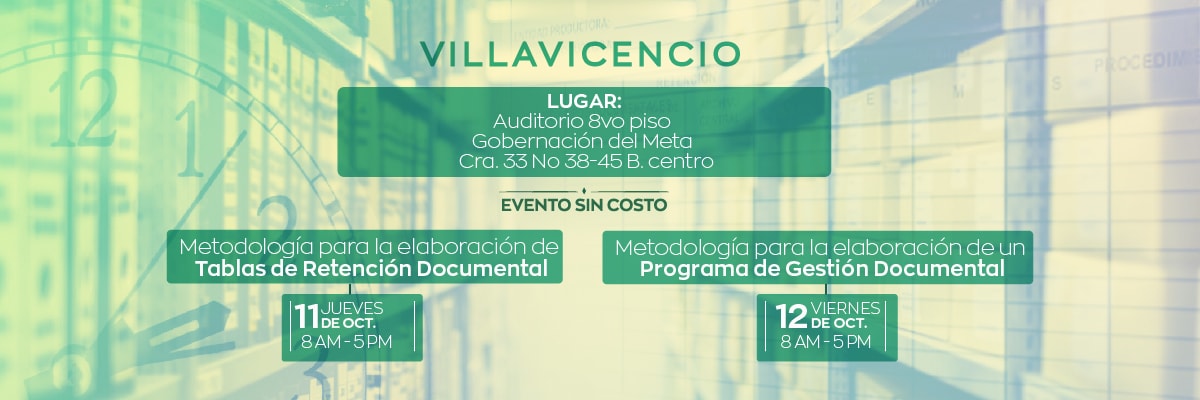 VILLAVICENCIO

LUGAR:
Auditorio 8vo piso
Gobernación del Meta
Cra. 33 No 38-45 B. centro

EVENTO SIN COSTO

Metodología para la elaboración de
Tablas de Retención Documental

11 JUEVES DE OCT.
8 AM - 5 PM

Metodología para la elaboración de un
Programa de Gestión Documental

12 VIERNES DE OCT.
8 AM - 5 PM